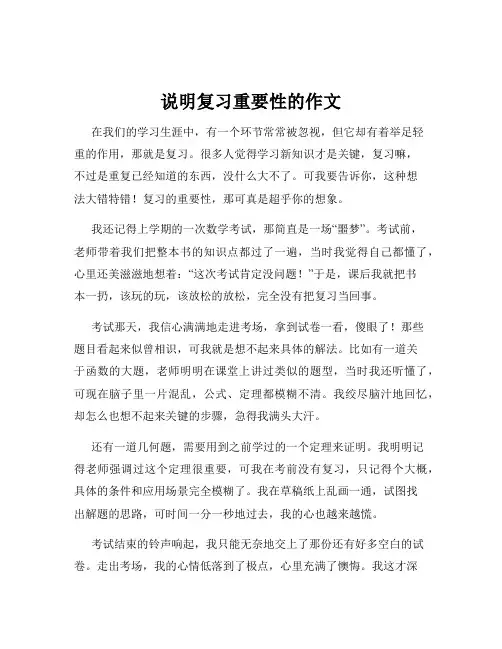 说明复习重要性的作文

在我们的学习生涯中，有一个环节常常被忽视，但它却有着举足轻重的作用，那就是复习。很多人觉得学习新知识才是关键，复习嘛，不过是重复已经知道的东西，没什么大不了。可我要告诉你，这种想法大错特错！复习的重要性，那可真是超乎你的想象。

我还记得上学期的一次数学考试，那简直是一场“噩梦”。考试前，老师带着我们把整本书的知识点都过了一遍，当时我觉得自己都懂了，心里还美滋滋地想着：“这次考试肯定没问题！”于是，课后我就把书本一扔，该玩的玩，该放松的放松，完全没有把复习当回事。

考试那天，我信心满满地走进考场，拿到试卷一看，傻眼了！那些题目看起来似曾相识，可我就是想不起来具体的解法。比如有一道关于函数的大题，老师明明在课堂上讲过类似的题型，当时我还听懂了，可现在脑子里一片混乱，公式、定理都模糊不清。我绞尽脑汁地回忆，却怎么也想不起来关键的步骤，急得我满头大汗。

还有一道几何题，需要用到之前学过的一个定理来证明。我明明记得老师强调过这个定理很重要，可我在考前没有复习，只记得个大概，具体的条件和应用场景完全模糊了。我在草稿纸上乱画一通，试图找出解题的思路，可时间一分一秒地过去，我的心也越来越慌。

考试结束的铃声响起，我只能无奈地交上了那份还有好多空白的试卷。走出考场，我的心情低落到了极点，心里充满了懊悔。我这才深